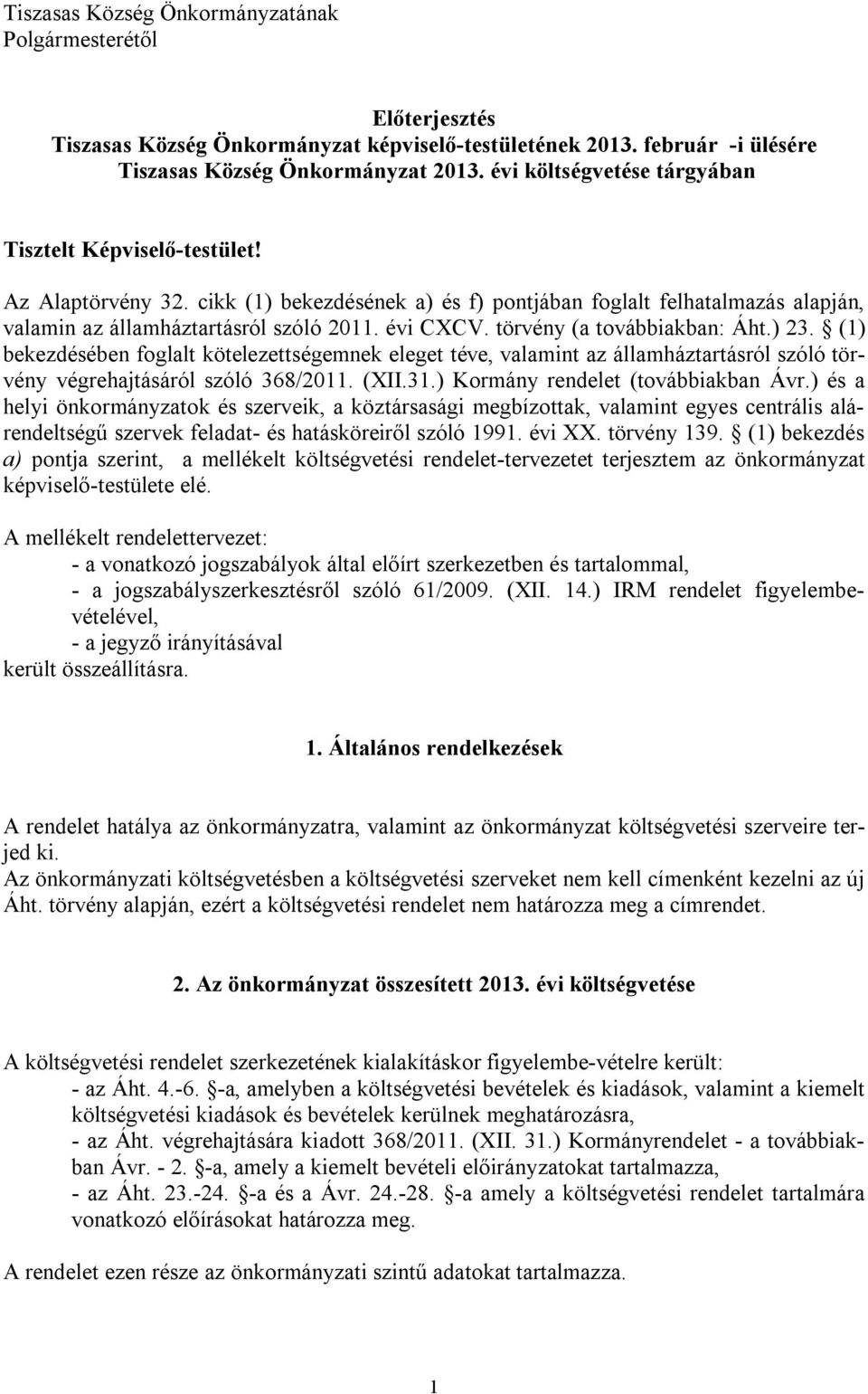 Tiszasas Község Önkormányzatának
Polgármesterétől

Előterjesztés
Tiszasas Község Önkormányzat képviselő-testületének 2013. február -i ülésére
Tiszasas Község Önkormányzat 2013. évi költségvetése tárgyában

Tisztelt Képviselő-testület!

Az Alaptörvény 32. cikk (1) bekezdésének a) és f) pontjában foglalt felhatalmazás alapján, valamin az államháztartásról szóló 2011. évi CXCV. törvény (a továbbiakban: Áht.) 23. § (1) bekezdésében foglalt kötelezettségemnek eleget téve, valamint az államháztartásról szóló törvény végrehajtásáról szóló 368/2011. (XII.31.) Kormány rendelet (továbbiakban Ávr.) és a helyi önkormányzatok és szerveik, a köztársasági megbízottak, valamint egyes centrális alárendeltségű szervek feladat- és hatásköreiről szóló 1991. évi XX. törvény 139. § (1) bekezdés a) pontja szerint, a mellékelt költségvetési rendelet-tervezetet terjesztem az önkormányzat képviselő-testülete elé.

A mellékelt rendelettervezet:
- a vonatkozó jogszabályok által előírt szerkezetben és tartalommal,
- a jogszabályszerkesztésről szóló 61/2009. (XII. 14.) IRM rendelet figyelembevételével,
- a jegyző irányításával
került összeállításra.

1. Általános rendelkezések

A rendelet hatálya az önkormányzatra, valamint az önkormányzat költségvetési szerveire terjed ki.
Az önkormányzati költségvetésben a költségvetési szerveket nem kell címenként kezelni az új Áht. törvény alapján, ezért a költségvetési rendelet nem határozza meg a címrendet.

2. Az önkormányzat összesített 2013. évi költségvetése

A költségvetési rendelet szerkezetének kialakításkor figyelembe-vételre került:
- az Áht. 4.-6. §-a, amelyben a költségvetési bevételek és kiadások, valamint a kiemelt költségvetési kiadások és bevételek kerülnek meghatározásra,
- az Áht. végrehajtására kiadott 368/2011. (XII. 31.) Kormányrendelet - a továbbiakban Ávr. - 2. §-a, amely a kiemelt bevételi előirányzatokat tartalmazza,
- az Áht. 23.-24. §-a és a Ávr. 24.-28. §-a amely a költségvetési rendelet tartalmára vonatkozó előírásokat határozza meg.

A rendelet ezen része az önkormányzati szintű adatokat tartalmazza.

1